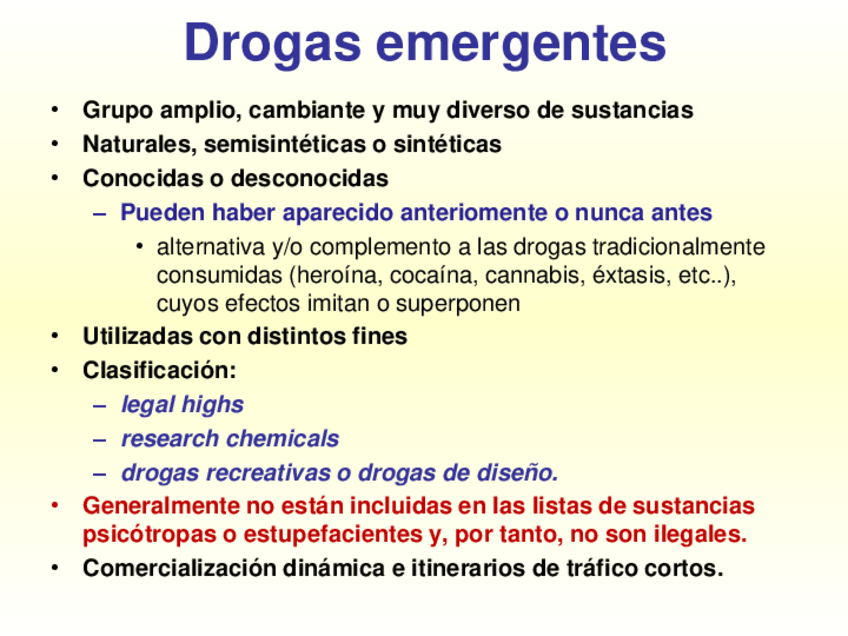 Drogas emergentes

• Grupo amplio, cambiante y muy diverso de sustancias
• Naturales, semisintéticas o sintéticas
• Conocidas o desconocidas
– Pueden haber aparecido anteriomente o nunca antes
• alternativa y/o complemento a las drogas tradicionalmente consumidas (heroína, cocaína, cannabis, éxtasis, etc..), cuyos efectos imitan o superponen
• Utilizadas con distintos fines
• Clasificación:
– legal highs
– research chemicals
– drogas recreativas o drogas de diseño.
• Generalmente no están incluidas en las listas de sustancias psicótropas o estupefacientes y, por tanto, no son ilegales.
• Comercialización dinámica e itinerarios de tráfico cortos.